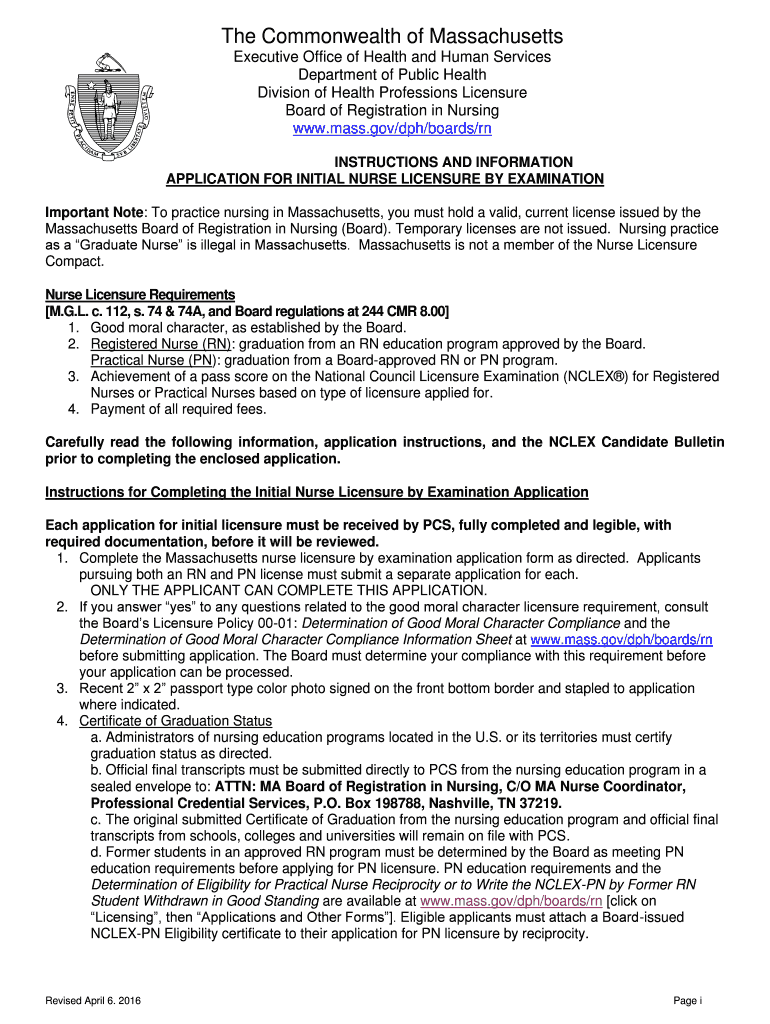 The Commonwealth of Massachusetts
Executive Office of Health and Human Services
Department of Public Health
Division of Health Professions Licensure
Board of Registration in Nursing
www.mass.gov/dph/boards/rn

INSTRUCTIONS AND INFORMATION
APPLICATION FOR INITIAL NURSE LICENSURE BY EXAMINATION

Important Note: To practice nursing in Massachusetts, you must hold a valid, current license issued by the Massachusetts Board of Registration in Nursing (Board). Temporary licenses are not issued. Nursing practice as a "Graduate Nurse" is illegal in Massachusetts. Massachusetts is not a member of the Nurse Licensure Compact.

Nurse Licensure Requirements
[M.G.L. c. 112, s. 74 & 74A, and Board regulations at 244 CMR 8.00]
1. Good moral character, as established by the Board.
2. Registered Nurse (RN): graduation from an RN education program approved by the Board. Practical Nurse (PN): graduation from a Board-approved RN or PN program.
3. Achievement of a pass score on the National Council Licensure Examination (NCLEX®) for Registered Nurses or Practical Nurses based on type of licensure applied for.
4. Payment of all required fees.

Carefully read the following information, application instructions, and the NCLEX Candidate Bulletin prior to completing the enclosed application.

Instructions for Completing the Initial Nurse Licensure by Examination Application

Each application for initial licensure must be received by PCS, fully completed and legible, with required documentation, before it will be reviewed.
1. Complete the Massachusetts nurse licensure by examination application form as directed. Applicants pursuing both an RN and PN license must submit a separate application for each.
ONLY THE APPLICANT CAN COMPLETE THIS APPLICATION.
2. If you answer "yes" to any questions related to the good moral character licensure requirement, consult the Board's Licensure Policy 00-01: Determination of Good Moral Character Compliance and the Determination of Good Moral Character Compliance Information Sheet at www.mass.gov/dph/boards/rn before submitting application. The Board must determine your compliance with this requirement before your application can be processed.
3. Recent 2" x 2" passport type color photo signed on the front bottom border and stapled to application where indicated.
4. Certificate of Graduation Status
a. Administrators of nursing education programs located in the U.S. or its territories must certify graduation status as directed.
b. Official final transcripts must be submitted directly to PCS from the nursing education program in a sealed envelope to: ATTN: MA Board of Registration in Nursing, C/O MA Nurse Coordinator, Professional Credential Services, P.O. Box 198788, Nashville, TN 37219.
c. The original submitted Certificate of Graduation from the nursing education program and official final transcripts from schools, colleges and universities will remain on file with PCS.
d. Former students in an approved RN program must be determined by the Board as meeting PN education requirements before applying for PN licensure. PN education requirements and the Determination of Eligibility for Practical Nurse Reciprocity or to Write the NCLEX-PN by Former RN Student Withdrawn in Good Standing are available at www.mass.gov/dph/boards/rn [click on "Licensing", then "Applications and Other Forms"]. Eligible applicants must attach a Board-issued NCLEX-PN Eligibility certificate to their application for PN licensure by reciprocity.

Revised April 6. 2016
Page i